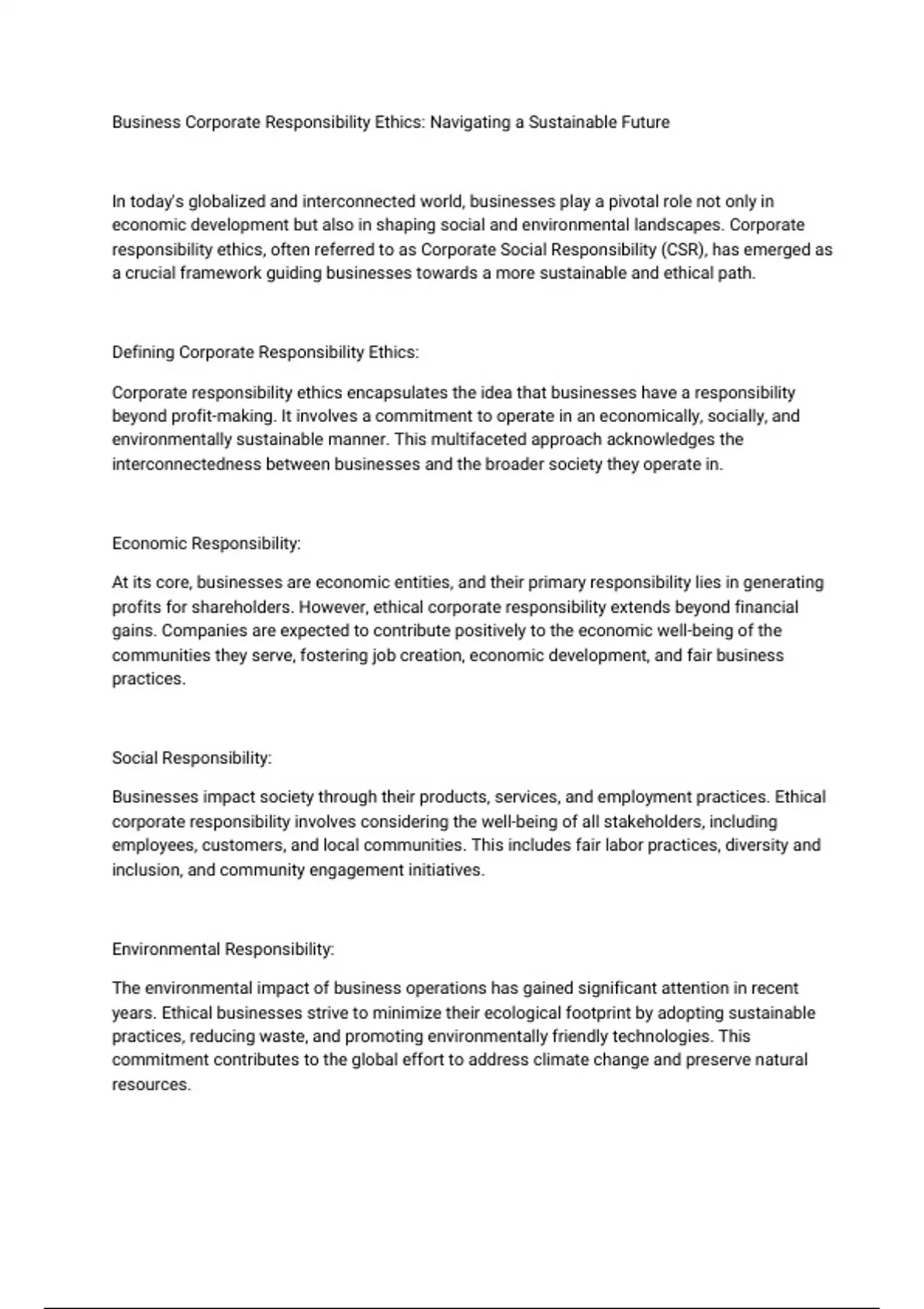 Business Corporate Responsibility Ethics: Navigating a Sustainable Future

In today's globalized and interconnected world, businesses play a pivotal role not only in economic development but also in shaping social and environmental landscapes. Corporate responsibility ethics, often referred to as Corporate Social Responsibility (CSR), has emerged as a crucial framework guiding businesses towards a more sustainable and ethical path.

Defining Corporate Responsibility Ethics:

Corporate responsibility ethics encapsulates the idea that businesses have a responsibility beyond profit-making. It involves a commitment to operate in an economically, socially, and environmentally sustainable manner. This multifaceted approach acknowledges the interconnectedness between businesses and the broader society they operate in.

Economic Responsibility:

At its core, businesses are economic entities, and their primary responsibility lies in generating profits for shareholders. However, ethical corporate responsibility extends beyond financial gains. Companies are expected to contribute positively to the economic well-being of the communities they serve, fostering job creation, economic development, and fair business practices.

Social Responsibility:

Businesses impact society through their products, services, and employment practices. Ethical corporate responsibility involves considering the well-being of all stakeholders, including employees, customers, and local communities. This includes fair labor practices, diversity and inclusion, and community engagement initiatives.

Environmental Responsibility:

The environmental impact of business operations has gained significant attention in recent years. Ethical businesses strive to minimize their ecological footprint by adopting sustainable practices, reducing waste, and promoting environmentally friendly technologies. This commitment contributes to the global effort to address climate change and preserve natural resources.